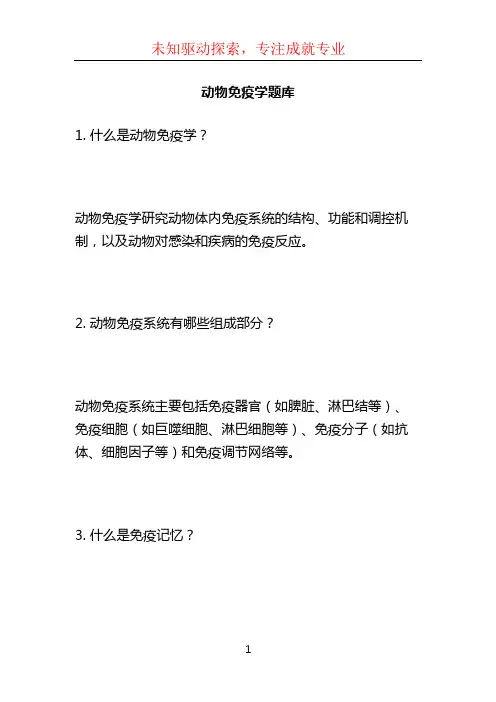 未知驱动探索，专注成就专业

动物免疫学题库

1. 什么是动物免疫学？

动物免疫学研究动物体内免疫系统的结构、功能和调控机制，以及动物对感染和疾病的免疫反应。

2. 动物免疫系统有哪些组成部分？

动物免疫系统主要包括免疫器官（如脾脏、淋巴结等）、免疫细胞（如巨噬细胞、淋巴细胞等）、免疫分子（如抗体、细胞因子等）和免疫调节网络等。

3. 什么是免疫记忆？

1